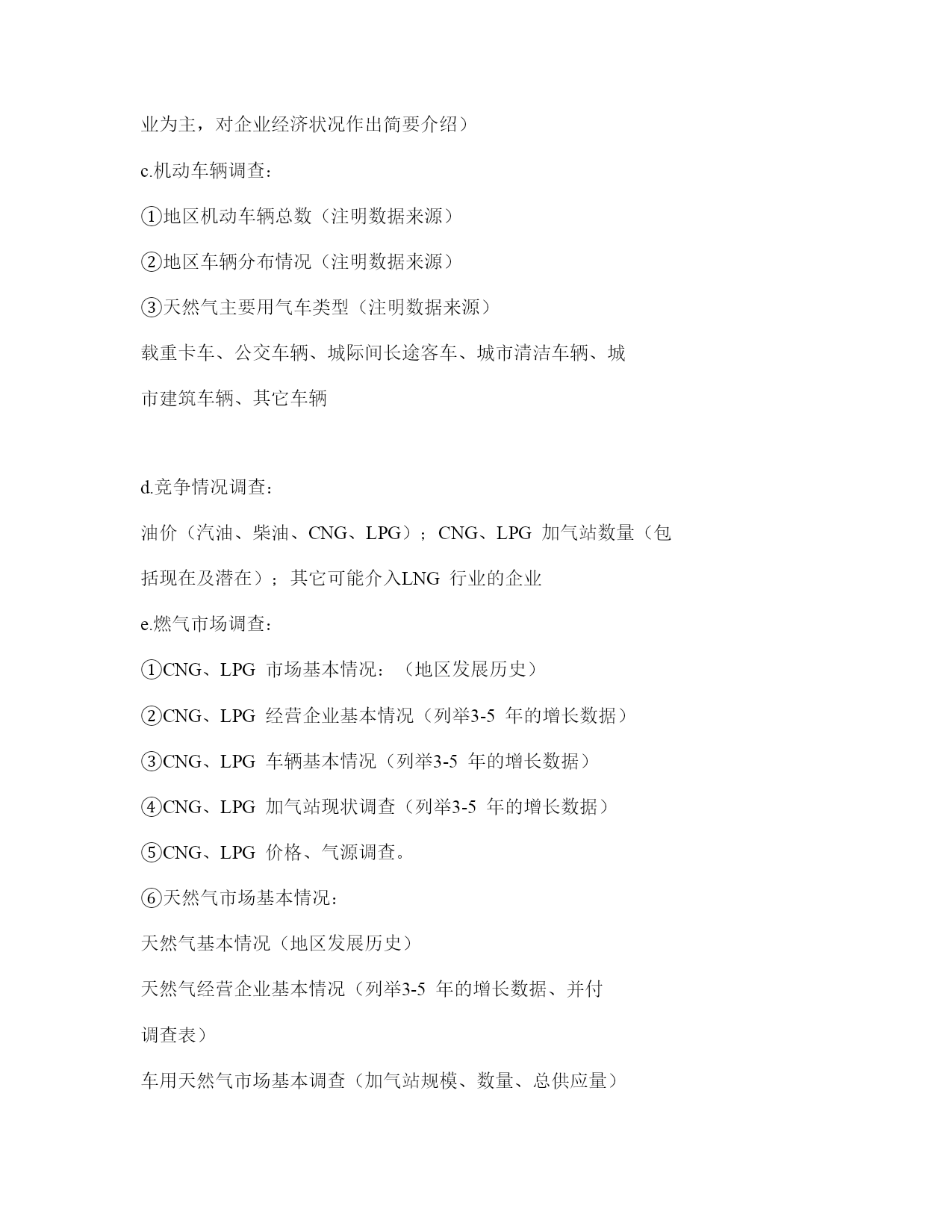 业为主，对企业经济状况作出简要介绍）

c.机动车辆调查：

①地区机动车辆总数（注明数据来源）

②地区车辆分布情况（注明数据来源）

③天然气主要用气车类型（注明数据来源）

载重卡车、公交车辆、城际间长途客车、城市清洁车辆、城市建筑车辆、其它车辆

d.竞争情况调查：

油价（汽油、柴油、CNG、LPG）；CNG、LPG 加气站数量（包括现在及潜在）；其它可能介入LNG 行业的企业

e.燃气市场调查：

①CNG、LPG 市场基本情况：（地区发展历史）

②CNG、LPG 经营企业基本情况（列举3-5 年的增长数据）

③CNG、LPG 车辆基本情况（列举3-5 年的增长数据）

④CNG、LPG 加气站现状调查（列举3-5 年的增长数据）

⑤CNG、LPG 价格、气源调查。

⑥天然气市场基本情况：

天然气基本情况（地区发展历史）

天然气经营企业基本情况（列举3-5 年的增长数据、并付调查表）

车用天然气市场基本调查（加气站规模、数量、总供应量）